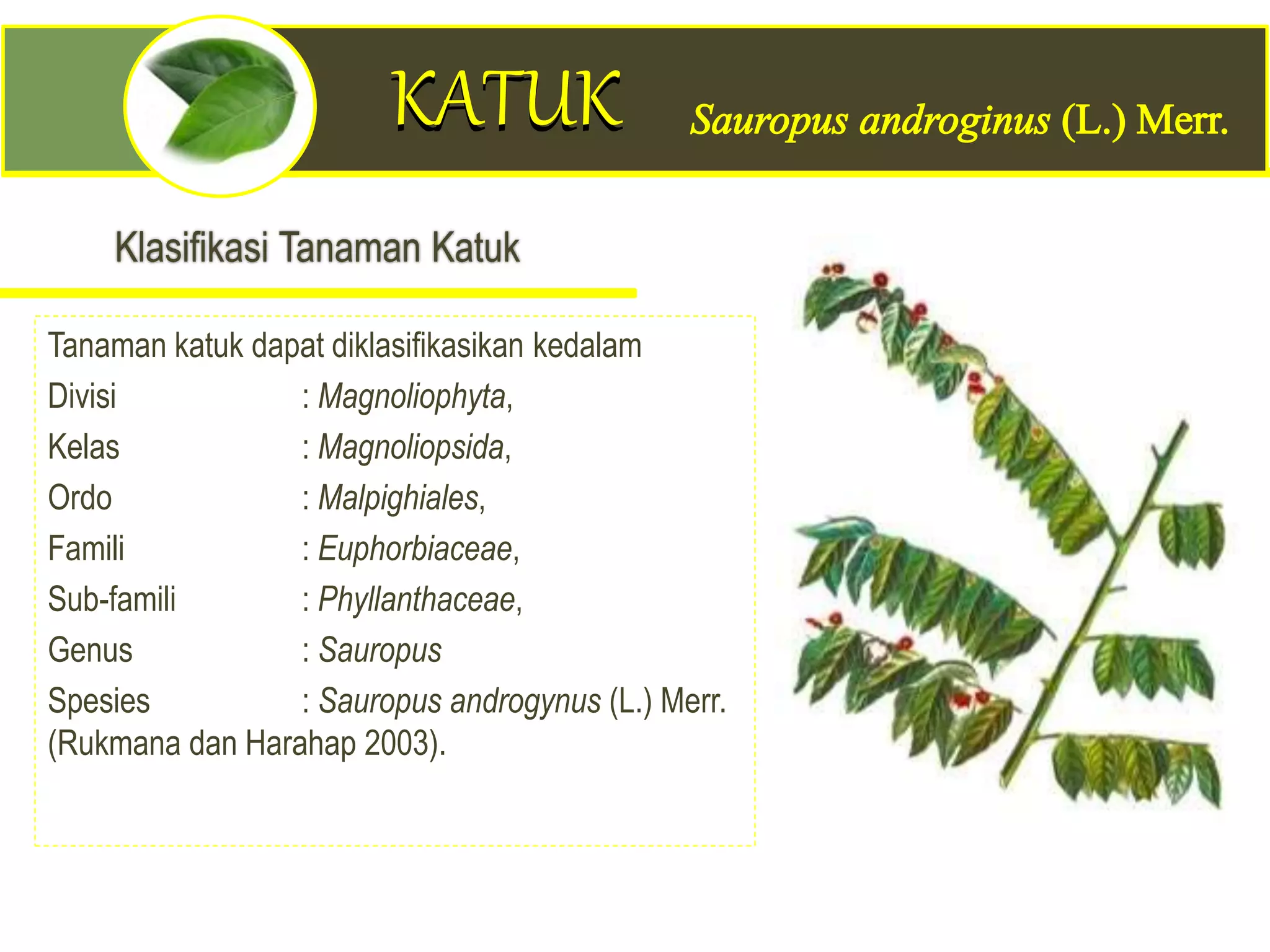 KATUK

Sauropus androginus (L.) Merr.

Klasifikasi Tanaman Katuk

Tanaman katuk dapat diklasifikasikan kedalam

Divisi : Magnoliophyta,
Kelas : Magnoliopsida,
Ordo : Malpighiales,
Famili : Euphorbiaceae,
Sub-famili : Phyllanthaceae,
Genus : Sauropus
Spesies : Sauropus androgynus (L.) Merr.
(Rukmana dan Harahap 2003).